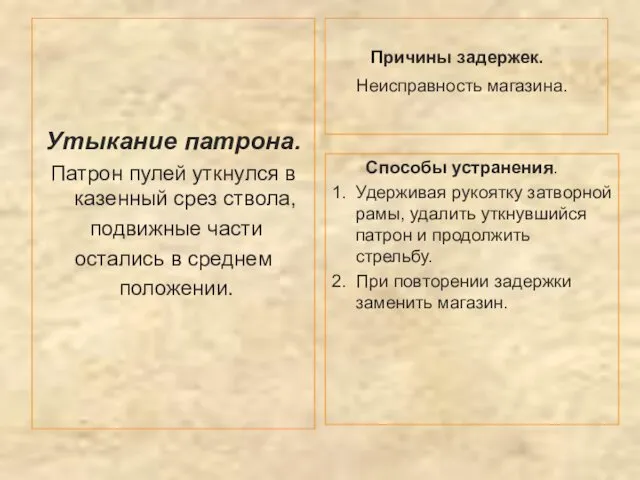 Утыкание патрона.

Патрон пулей уткнулся в казенный срез ствола, подвижные части остались в среднем положении.

Причины задержек.

Неисправность магазина.

Способы устранения.

1. Удерживая рукоятку затворной рамы, удалить уткнувшийся патрон и продолжить стрельбу.
2. При повторении задержки заменить магазин.